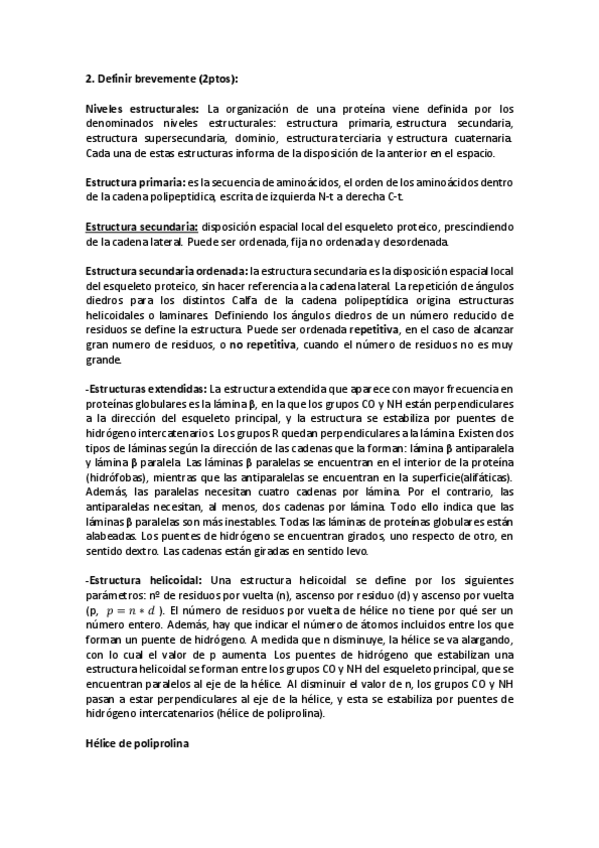 2. Definir brevemente (2ptos):

Niveles estructurales: La organización de una proteína viene definida por los denominados niveles estructurales: estructura primaria, estructura secundaria, estructura supersecundaria, dominio, estructura terciaria y estructura cuaternaria. Cada una de estas estructuras informa de la disposición de la anterior en el espacio.

Estructura primaria: es la secuencia de aminoácidos, el orden de los aminoácidos dentro de la cadena polipeptídica, escrita de izquierda N-t a derecha C-t.

Estructura secundaria: disposición espacial local del esqueleto proteico, prescindiendo de la cadena lateral. Puede ser ordenada, fija no ordenada y desordenada.

Estructura secundaria ordenada: la estructura secundaria es la disposición espacial local del esqueleto proteico, sin hacer referencia a la cadena lateral. La repetición de ángulos diedros para los distintos Calfa de la cadena polipeptídica origina estructuras helicoidales o laminares. Definiendo los ángulos diedros de un número reducido de residuos se define la estructura. Puede ser ordenada repetitiva, en el caso de alcanzar gran numero de residuos, o no repetitiva, cuando el número de residuos no es muy grande.

-Estructuras extendidas: La estructura extendida que aparece con mayor frecuencia en proteínas globulares es la lámina β, en la que los grupos CO y NH están perpendiculares a la dirección del esqueleto principal, y la estructura se estabiliza por puentes de hidrógeno intercatenarios. Los grupos R quedan perpendiculares a la lámina. Existen dos tipos de láminas según la dirección de las cadenas que la forman: lámina β antiparalela y lámina β paralela. Las láminas β paralelas se encuentran en el interior de la proteína (hidrófobas), mientras que las antiparalelas se encuentran en la superficie(alifáticas). Además, las paralelas necesitan cuatro cadenas por lámina. Por el contrario, las antiparalelas necesitan, al menos, dos cadenas por lámina. Todo ello indica que las láminas β paralelas son más inestables. Todas las láminas de proteínas globulares están alabeadas. Los puentes de hidrógeno se encuentran girados, uno respecto de otro, en sentido dextro. Las cadenas están giradas en sentido levo.

-Estructura helicoidal: Una estructura helicoidal se define por los siguientes parámetros: nº de residuos por vuelta (n), ascenso por residuo (d) y ascenso por vuelta (p, $p = n * d$ ). El número de residuos por vuelta de hélice no tiene por qué ser un número entero. Además, hay que indicar el número de átomos incluidos entre los que forman un puente de hidrógeno. A medida que n disminuye, la hélice se va alargando, con lo cual el valor de p aumenta. Los puentes de hidrógeno que estabilizan una estructura helicoidal se forman entre los grupos CO y NH del esqueleto principal, que se encuentran paralelos al eje de la hélice. Al disminuir el valor de n, los grupos CO y NH pasan a estar perpendiculares al eje de la hélice, y esta se estabiliza por puentes de hidrógeno intercatenarios (hélice de poliprolina).

Hélice de poliprolina